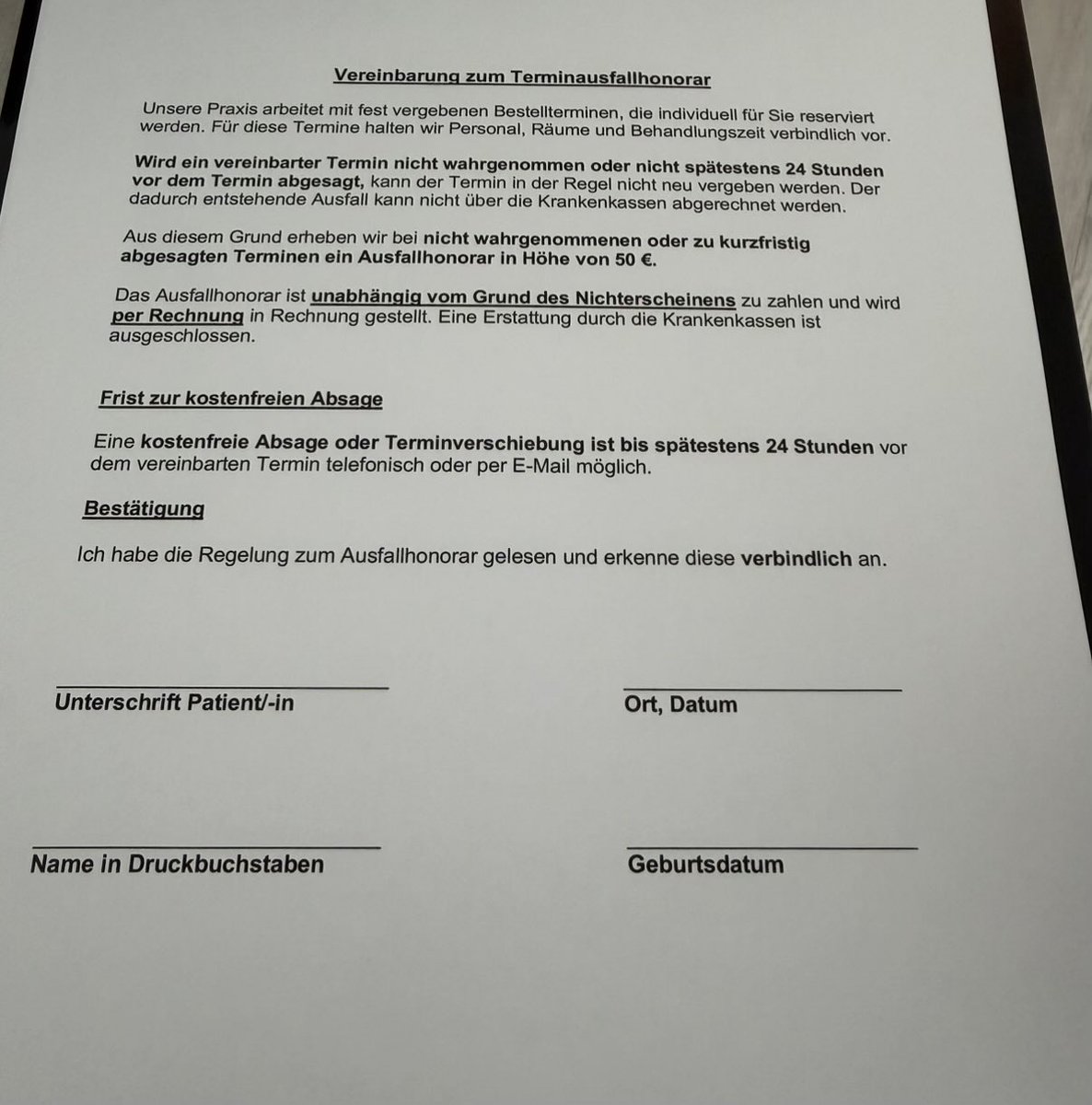 Vereinbarung zum Terminausfallhonorar

Unsere Praxis arbeitet mit fest vergebenen Bestellterminen, die individuell für Sie reserviert werden. Für diese Termine halten wir Personal, Räume und Behandlungszeit verbindlich vor.

Wird ein vereinbarter Termin nicht wahrgenommen oder nicht spätestens 24 Stunden vor dem Termin abgesagt, kann der Termin in der Regel nicht neu vergeben werden. Der dadurch entstehende Ausfall kann nicht über die Krankenkassen abgerechnet werden.

Aus diesem Grund erheben wir bei nicht wahrgenommenen oder zu kurzfristig abgesagten Terminen ein Ausfallhonorar in Höhe von 50 €.

Das Ausfallhonorar ist unabhängig vom Grund des Nichterscheinens zu zahlen und wird per Rechnung in Rechnung gestellt. Eine Erstattung durch die Krankenkassen ist ausgeschlossen.

Frist zur kostenfreien Absage

Eine kostenfreie Absage oder Terminverschiebung ist bis spätestens 24 Stunden vor dem vereinbarten Termin telefonisch oder per E-Mail möglich.

Bestätigung

Ich habe die Regelung zum Ausfallhonorar gelesen und erkenne diese verbindlich an.

____
Unterschrift Patient/-in

____
Ort, Datum

____
Name in Druckbuchstaben

____
Geburtsdatum